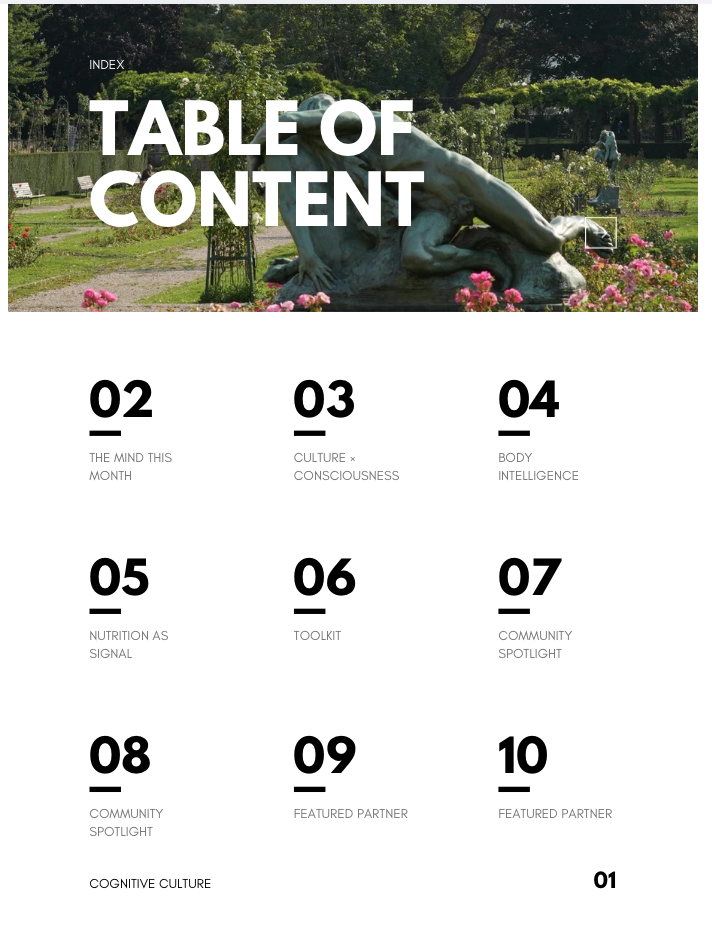 INDEX

TABLE OF CONTENT

02
THE MIND THIS MONTH

03
CULTURE × CONSCIOUSNESS

04
BODY INTELLIGENCE

05
NUTRITION AS SIGNAL

06
TOOLKIT

07
COMMUNITY SPOTLIGHT

08
COMMUNITY SPOTLIGHT

09
FEATURED PARTNER

10
FEATURED PARTNER

COGNITIVE CULTURE

01